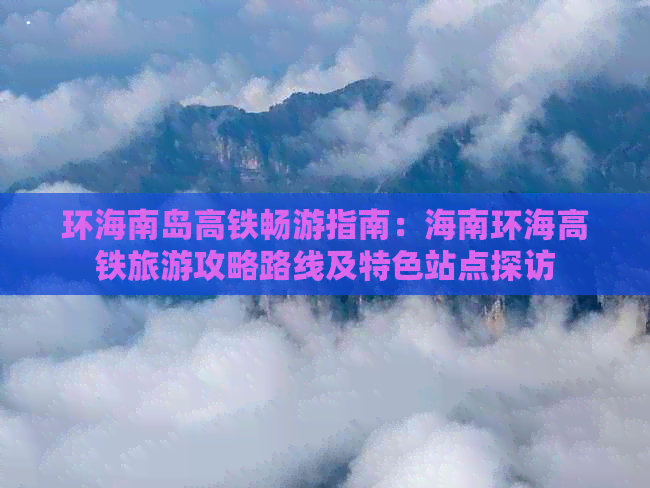 环海南岛高铁畅游指南：海南环海高铁旅游攻略路线及特色站点探访